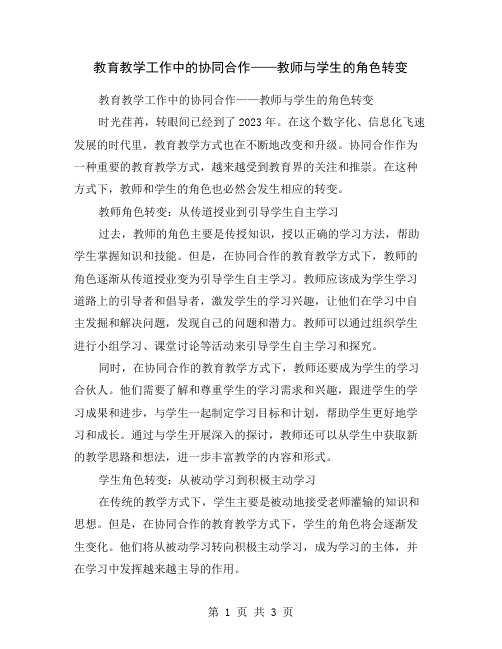 教育教学工作中的协同合作——教师与学生的角色转变

教育教学工作中的协同合作——教师与学生的角色转变

时光荏苒，转眼间已经到了2023年。在这个数字化、信息化飞速发展的时代里，教育教学方式也在不断地改变和升级。协同合作作为一种重要的教育教学方式，越来越受到教育界的关注和推崇。在这种方式下，教师和学生的角色也必然会发生相应的转变。

教师角色转变：从传道授业到引导学生自主学习

过去，教师的角色主要是传授知识，授以正确的学习方法，帮助学生掌握知识和技能。但是，在协同合作的教育教学方式下，教师的角色逐渐从传道授业变为引导学生自主学习。教师应该成为学生学习道路上的引导者和倡导者，激发学生的学习兴趣，让他们在学习中自主发掘和解决问题，发现自己的问题和潜力。教师可以通过组织学生进行小组学习、课堂讨论等活动来引导学生自主学习和探究。

同时，在协同合作的教育教学方式下，教师还要成为学生的学习合伙人。他们需要了解和尊重学生的学习需求和兴趣，跟进学生的学习成果和进步，与学生一起制定学习目标和计划，帮助学生更好地学习和成长。通过与学生开展深入的探讨，教师还可以从学生中获取新的教学思路和想法，进一步丰富教学的内容和形式。

学生角色转变：从被动学习到积极主动学习

在传统的教学方式下，学生主要是被动地接受老师灌输的知识和思想。但是，在协同合作的教育教学方式下，学生的角色将会逐渐发生变化。他们将从被动学习转向积极主动学习，成为学习的主体，并在学习中发挥越来越主导的作用。

第 1 页 共 3 页